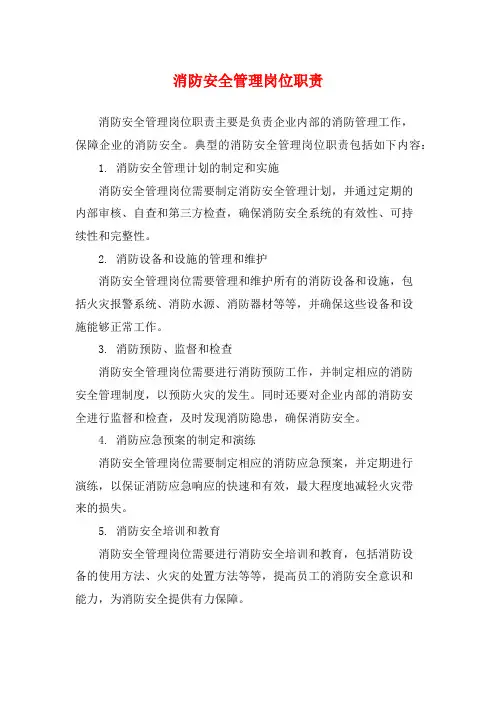 消防安全管理岗位职责

消防安全管理岗位职责主要是负责企业内部的消防管理工作，保障企业的消防安全。典型的消防安全管理岗位职责包括如下内容：

1. 消防安全管理计划的制定和实施

消防安全管理岗位需要制定消防安全管理计划，并通过定期的内部审核、自查和第三方检查，确保消防安全系统的有效性、可持续性和完整性。

2. 消防设备和设施的管理和维护

消防安全管理岗位需要管理和维护所有的消防设备和设施，包括火灾报警系统、消防水源、消防器材等等，并确保这些设备和设施能够正常工作。

3. 消防预防、监督和检查

消防安全管理岗位需要进行消防预防工作，并制定相应的消防安全管理制度，以预防火灾的发生。同时还要对企业内部的消防安全进行监督和检查，及时发现消防隐患，确保消防安全。

4. 消防应急预案的制定和演练

消防安全管理岗位需要制定相应的消防应急预案，并定期进行演练，以保证消防应急响应的快速和有效，最大程度地减轻火灾带来的损失。

5. 消防安全培训和教育

消防安全管理岗位需要进行消防安全培训和教育，包括消防设备的使用方法、火灾的处置方法等等，提高员工的消防安全意识和能力，为消防安全提供有力保障。